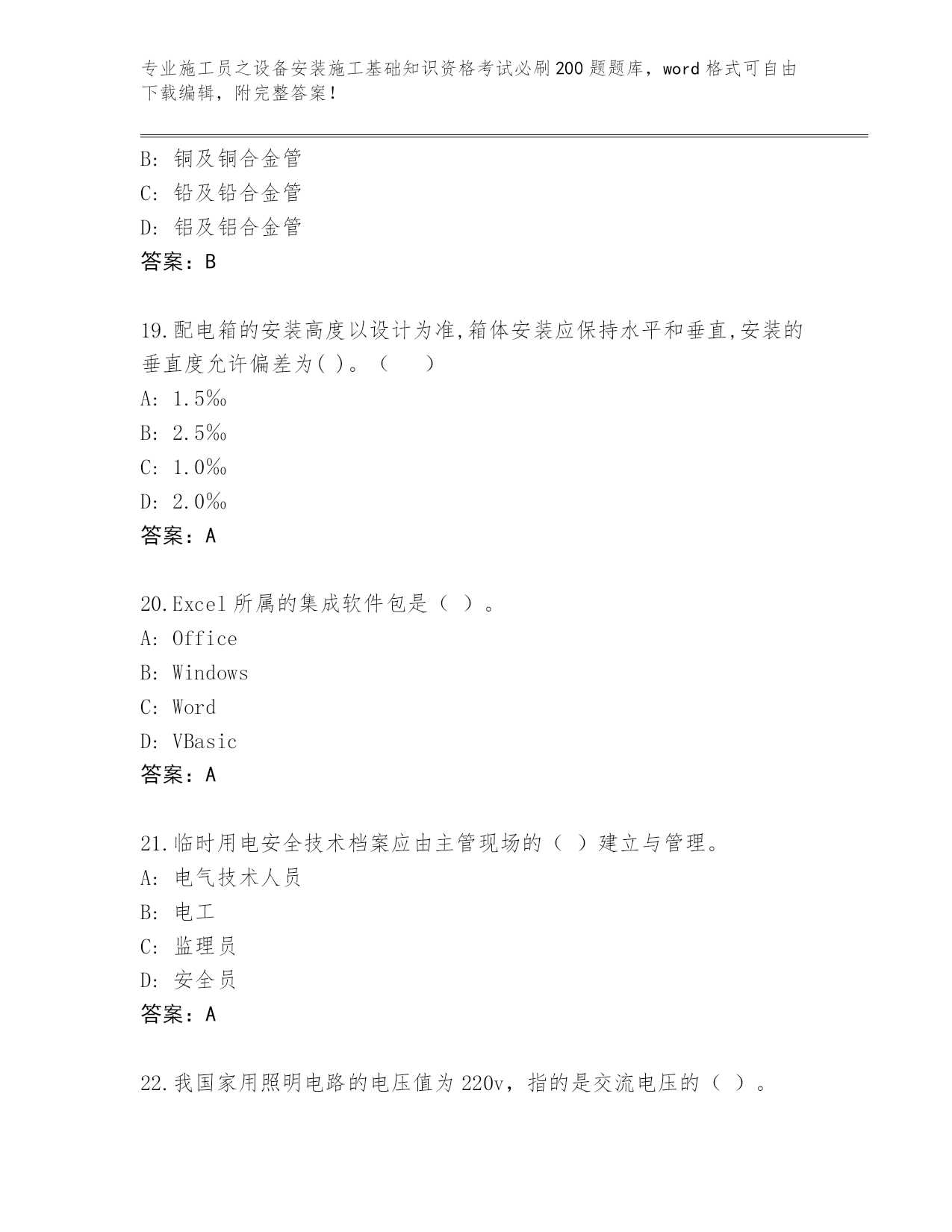 专业施工员之设备安装施工基础知识资格考试必刷200题题库，word格式可自由下载编辑，附完整答案！

B: 铜及铜合金管
C: 铅及铅合金管
D: 铝及铝合金管
答案：B

19.配电箱的安装高度以设计为准,箱体安装应保持水平和垂直,安装的垂直度允许偏差为( )。（　　）
A: 1.5‰
B: 2.5‰
C: 1.0‰
D: 2.0‰
答案：A

20.Excel所属的集成软件包是（ ）。
A: Office
B: Windows
C: Word
D: VBasic
答案：A

21.临时用电安全技术档案应由主管现场的（ ）建立与管理。
A: 电气技术人员
B: 电工
C: 监理员
D: 安全员
答案：A

22.我国家用照明电路的电压值为220v，指的是交流电压的（ ）。